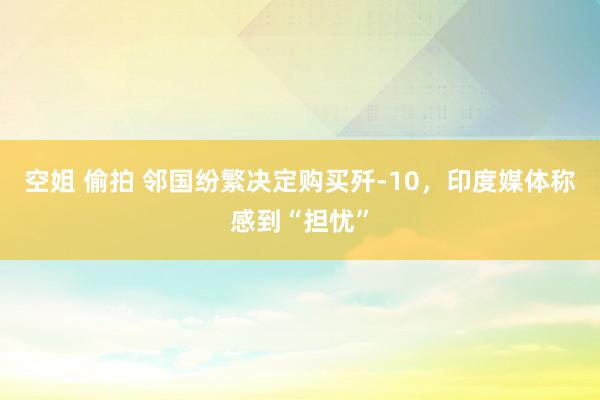 空姐 偷拍 邻国纷繁决定购买歼-10，印度媒体称感到“担忧”